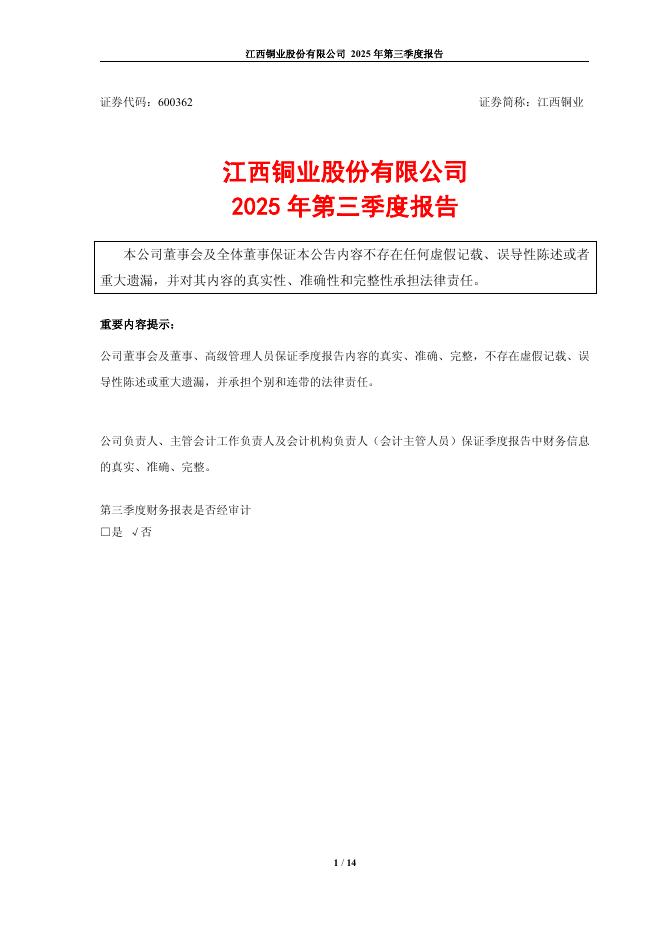 江西铜业股份有限公司 2025 年第三季度报告

证券代码：600362 证券简称：江西铜业

江西铜业股份有限公司
2025 年第三季度报告

本公司董事会及全体董事保证本公告内容不存在任何虚假记载、误导性陈述或者重大遗漏，并对其内容的真实性、准确性和完整性承担法律责任。

重要内容提示：

公司董事会及董事、高级管理人员保证季度报告内容的真实、准确、完整，不存在虚假记载、误导性陈述或重大遗漏，并承担个别和连带的法律责任。

公司负责人、主管会计工作负责人及会计机构负责人（会计主管人员）保证季度报告中财务信息的真实、准确、完整。

第三季度财务报表是否经审计
□是 √否

1 / 14